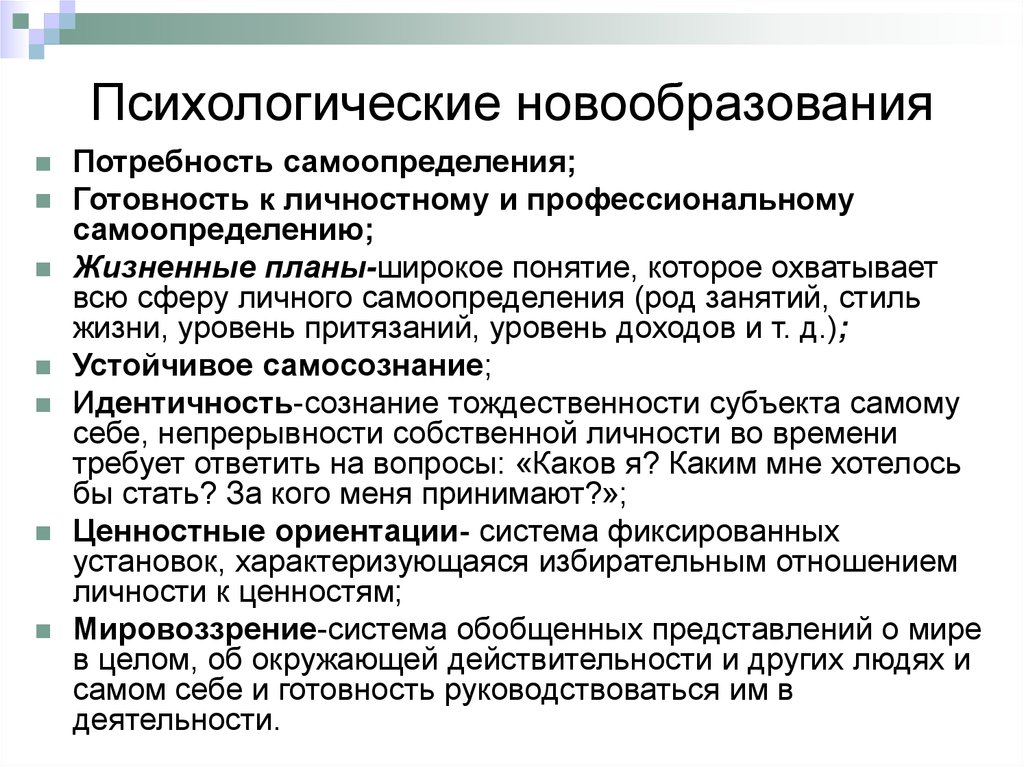 Психологические новообразования

Потребность самоопределения;

Готовность к личностному и профессиональному самоопределению;

Жизненные планы-широкое понятие, которое охватывает всю сферу личного самоопределения (род занятий, стиль жизни, уровень притязаний, уровень доходов и т. д.);

Устойчивое самосознание;

Идентичность-сознание тождественности субъекта самому себе, непрерывности собственной личности во времени требует ответить на вопросы: «Каков я? Каким мне хотелось бы стать? За кого меня принимают?»;

Ценностные ориентации- система фиксированных установок, характеризующаяся избирательным отношением личности к ценностям;

Мировоззрение-система обобщенных представлений о мире в целом, об окружающей действительности и других людях и самом себе и готовность руководствоваться им в деятельности.